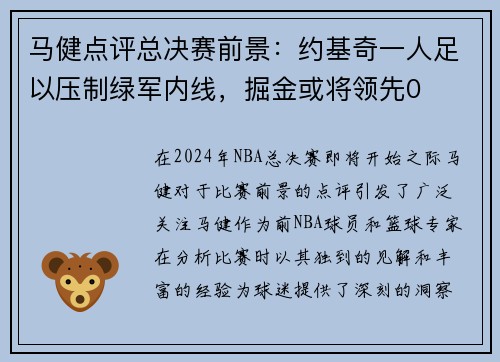 马健点评总决赛前景：约基奇一人足以压制绿军内线，掘金或将领先0

在2024年NBA总决赛即将开始之际马健对于比赛前景的点评引发了广泛关注马健作为前NBA球员和篮球专家在分析比赛时以其独到的见解和丰富的经验为球迷提供了深刻的洞察